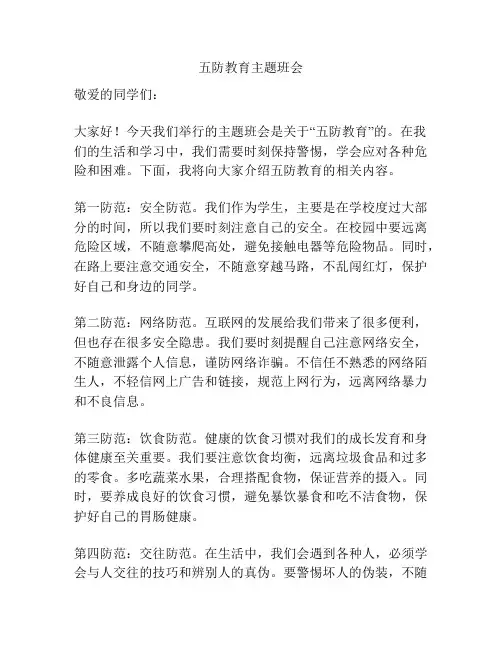 五防教育主题班会

敬爱的同学们：

大家好！今天我们举行的主题班会是关于“五防教育”的。在我们的生活和学习中，我们需要时刻保持警惕，学会应对各种危险和困难。下面，我将向大家介绍五防教育的相关内容。

第一防范：安全防范。我们作为学生，主要是在学校度过大部分的时间，所以我们要时刻注意自己的安全。在校园中要远离危险区域，不随意攀爬高处，避免接触电器等危险物品。同时，在路上要注意交通安全，不随意穿越马路，不乱闯红灯，保护好自己和身边的同学。

第二防范：网络防范。互联网的发展给我们带来了很多便利，但也存在很多安全隐患。我们要时刻提醒自己注意网络安全，不随意泄露个人信息，谨防网络诈骗。不信任不熟悉的网络陌生人，不轻信网上广告和链接，规范上网行为，远离网络暴力和不良信息。

第三防范：饮食防范。健康的饮食习惯对我们的成长发育和身体健康至关重要。我们要注意饮食均衡，远离垃圾食品和过多的零食。多吃蔬菜水果，合理搭配食物，保证营养的摄入。同时，要养成良好的饮食习惯，避免暴饮暴食和吃不洁食物，保护好自己的胃肠健康。

第四防范：交往防范。在生活中，我们会遇到各种人，必须学会与人交往的技巧和辨别人的真伪。要警惕坏人的伪装，不随